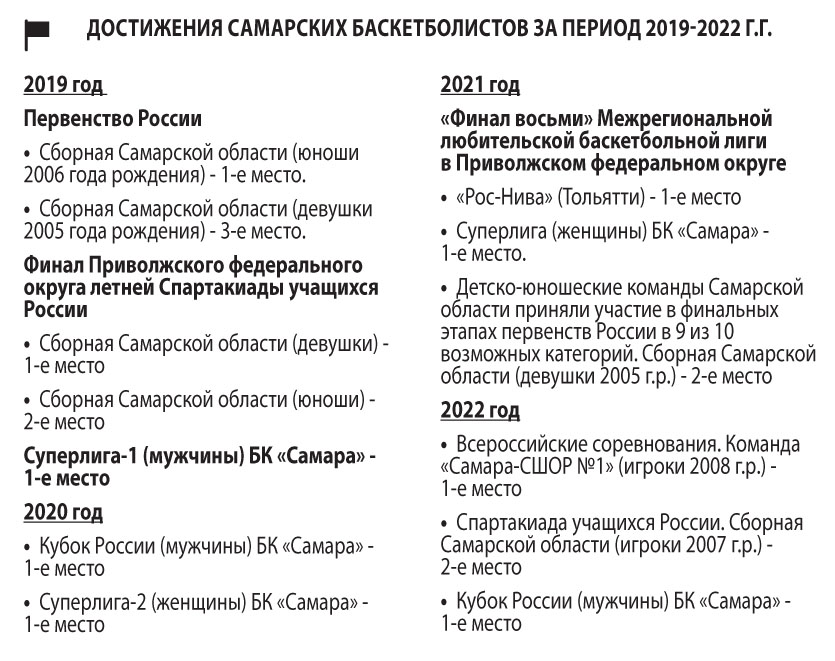 ДОСТИЖЕНИЯ САМАРСКИХ БАСКЕТБОЛИСТОВ ЗА ПЕРИОД 2019-2022 Г.Г.

2019 год

Первенство России

• Сборная Самарской области (юноши 2006 года рождения) - 1-е место.

• Сборная Самарской области (девушки 2005 года рождения) - 3-е место.

Финал Приволжского федерального округа летней Спартакиады учащихся России

• Сборная Самарской области (девушки) - 1-е место

• Сборная Самарской области (юноши) - 2-е место

Суперлига-1 (мужчины) БК «Самара» - 1-е место

2020 год

• Кубок России (мужчины) БК «Самара» - 1-е место

• Суперлига-2 (женщины) БК «Самара» - 1-е место

2021 год

«Финал восьми» Межрегиональной любительской баскетбольной лиги в Приволжском федеральном округе

• «Рос-Нива» (Тольятти) - 1-е место

• Суперлига (женщины) БК «Самара» - 1-е место.

• Детско-юношеские команды Самарской области приняли участие в финальных этапах первенств России в 9 из 10 возможных категорий. Сборная Самарской области (девушки 2005 г.р.) - 2-е место

2022 год

• Всероссийские соревнования. Команда «Самара-СШОР №1» (игроки 2008 г.р.) - 1-е место

• Спартакиада учащихся России. Сборная Самарской области (игроки 2007 г.р.) - 2-е место

• Кубок России (мужчины) БК «Самара» - 1-е место